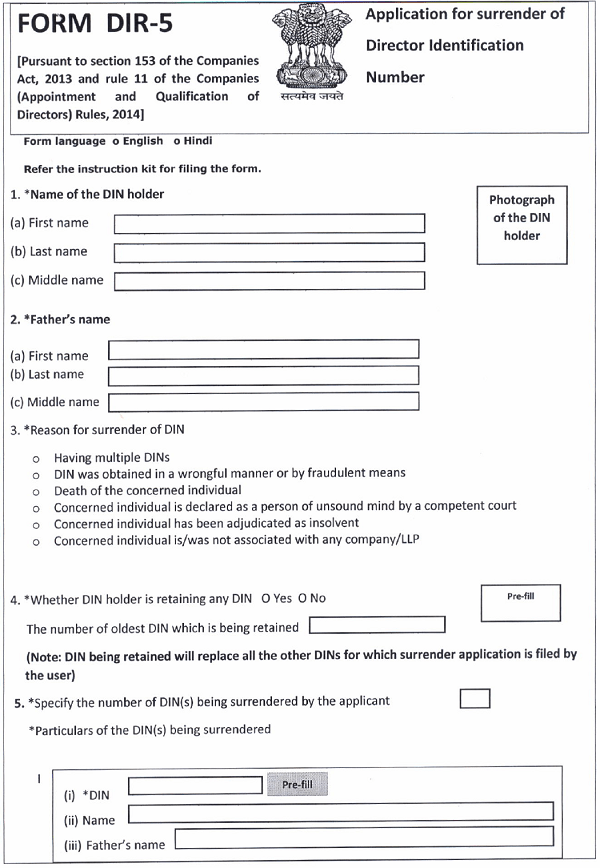 FORM DIR-5

[Pursuant to section 153 of the Companies Act, 2013 and rule 11 of the Companies (Appointment and Qualification of Directors) Rules, 2014]

सत्यमेव जयते

Application for surrender of Director Identification Number

Form language o English o Hindi

Refer the instruction kit for filing the form.

1. *Name of the DIN holder

(a) First name

(b) Last name

(c) Middle name

Photograph of the DIN holder

2. *Father's name

(a) First name

(b) Last name

(c) Middle name

3. *Reason for surrender of DIN

o Having multiple DINs
o DIN was obtained in a wrongful manner or by fraudulent means
o Death of the concerned individual
o Concerned individual is declared as a person of unsound mind by a competent court
o Concerned individual has been adjudicated as insolvent
o Concerned individual is/was not associated with any company/LLP

4. *Whether DIN holder is retaining any DIN O Yes O No

Pre-fill

The number of oldest DIN which is being retained

(Note: DIN being retained will replace all the other DINs for which surrender application is filed by the user)

5. *Specify the number of DIN(s) being surrendered by the applicant

*Particulars of the DIN(s) being surrendered

I

(i) *DIN

Pre-fill

(ii) Name

(iii) Father's name